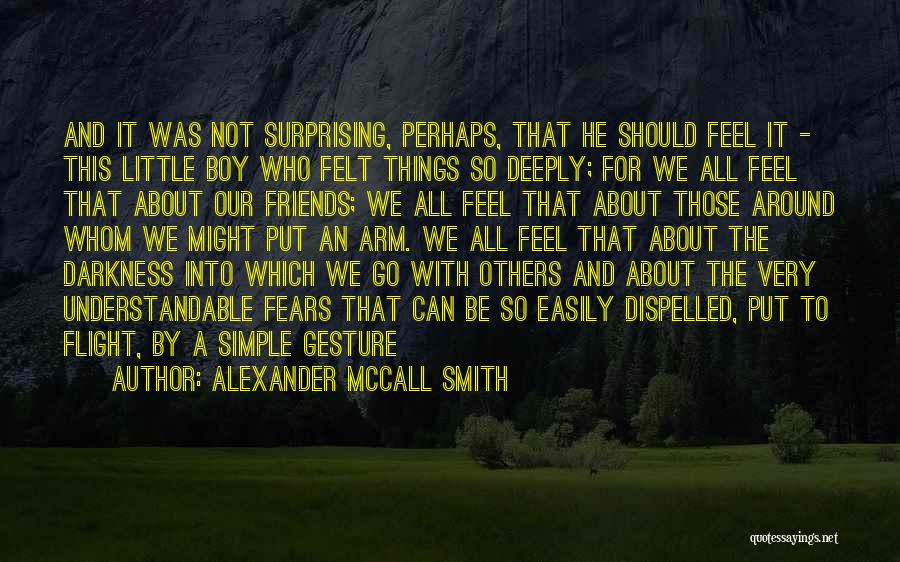 AND IT WAS NOT SURPRISING, PERHAPS, THAT HE SHOULD FEEL IT - THIS LITTLE BOY WHO FELT THINGS SO DEEPLY; FOR WE ALL FEEL THAT ABOUT OUR FRIENDS; WE ALL FEEL THAT ABOUT THOSE AROUND WHOM WE MIGHT PUT AN ARM. WE ALL FEEL THAT ABOUT THE DARKNESS INTO WHICH WE GO WITH OTHERS AND ABOUT THE VERY UNDERSTANDABLE FEARS THAT CAN BE SO EASILY DISPELLED, PUT TO FLIGHT, BY A SIMPLE GESTURE

AUTHOR: ALEXANDER MCCALL SMITH

quotessayings.net